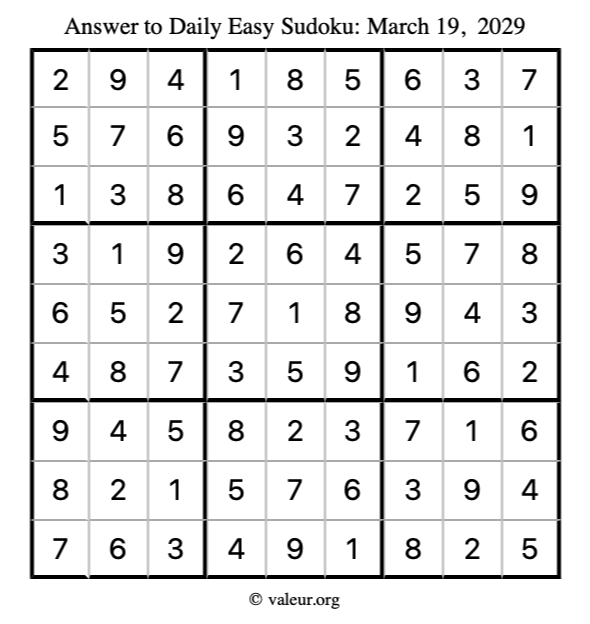 Answer to Daily Easy Sudoku: March 19, 2029

| | | | | | | | | |
|---|---|---|---|---|---|---|---|---|
| 2 | 9 | 4 | 1 | 8 | 5 | 6 | 3 | 7 |
| 5 | 7 | 6 | 9 | 3 | 2 | 4 | 8 | 1 |
| 1 | 3 | 8 | 6 | 4 | 7 | 2 | 5 | 9 |
| 3 | 1 | 9 | 2 | 6 | 4 | 5 | 7 | 8 |
| 6 | 5 | 2 | 7 | 1 | 8 | 9 | 4 | 3 |
| 4 | 8 | 7 | 3 | 5 | 9 | 1 | 6 | 2 |
| 9 | 4 | 5 | 8 | 2 | 3 | 7 | 1 | 6 |
| 8 | 2 | 1 | 5 | 7 | 6 | 3 | 9 | 4 |
| 7 | 6 | 3 | 4 | 9 | 1 | 8 | 2 | 5 |

© valeur.org